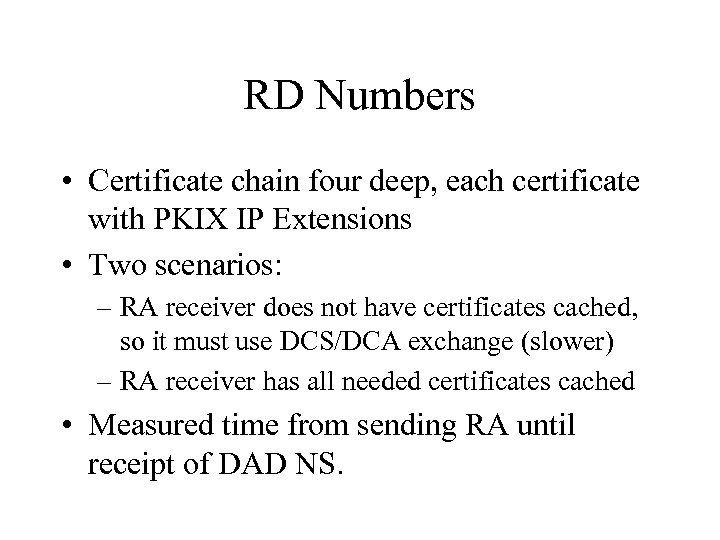 RD Numbers

• Certificate chain four deep, each certificate with PKIX IP Extensions

• Two scenarios:

– RA receiver does not have certificates cached, so it must use DCS/DCA exchange (slower)

– RA receiver has all needed certificates cached

• Measured time from sending RA until receipt of DAD NS.